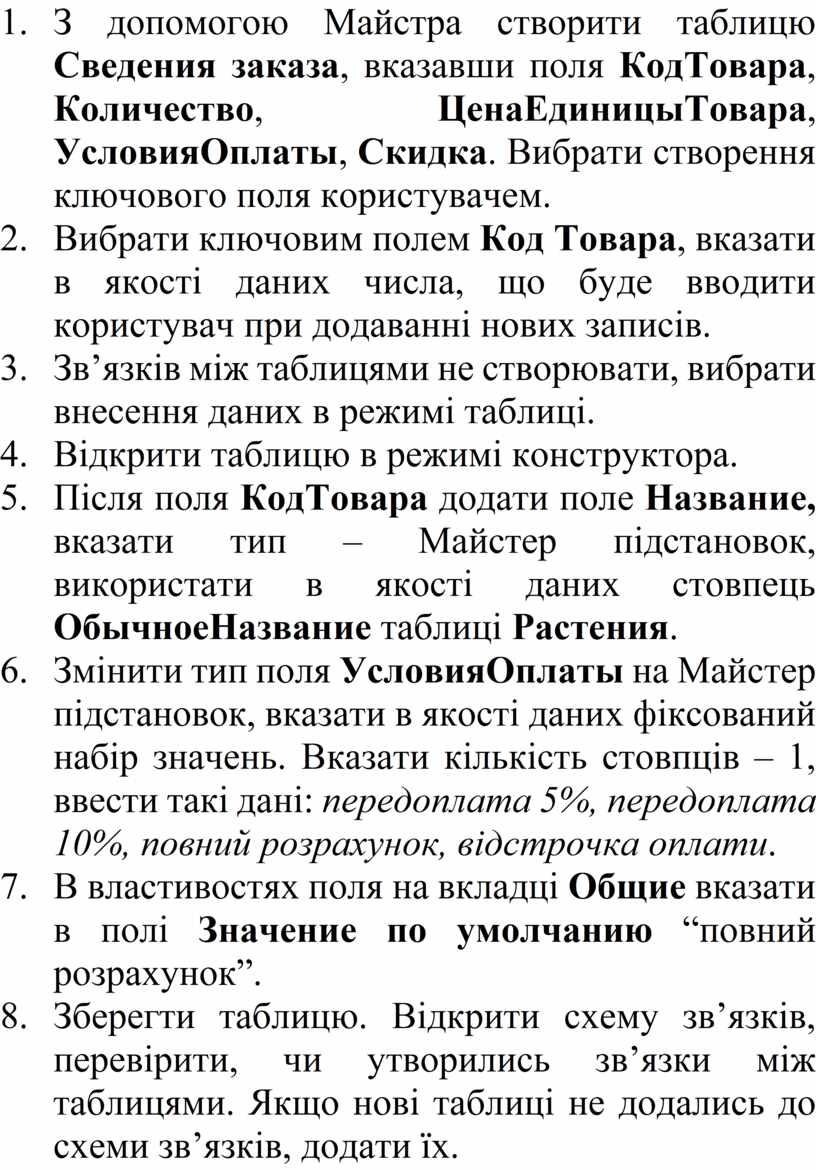 1. З допомогою Майстра створити таблицю Сведения заказа, вказавши поля КодТовара, Количество, ЦенаЕдиницыТовара, УсловияОплаты, Скидка. Вибрати створення ключового поля користувачем.
2. Вибрати ключовим полем Код Товара, вказати в якості даних числа, що буде вводити користувач при додаванні нових записів.
3. Зв’язків між таблицями не створювати, вибрати внесення даних в режимі таблиці.
4. Відкрити таблицю в режимі конструктора.
5. Після поля КодТовара додати поле Название, вказати тип – Майстер підстановок, використати в якості даних стовпець ОбычноеНазвание таблиці Растения.
6. Змінити тип поля УсловияОплаты на Майстер підстановок, вказати в якості даних фіксований набір значень. Вказати кількість стовпців – 1, ввести такі дані: передоплата 5%, передоплата 10%, повний розрахунок, відстрочка оплати.
7. В властивостях поля на вкладці Общие вказати в полі Значение по умолчанию “повний розрахунок”.
8. Зберегти таблицю. Відкрити схему зв’язків, перевірити, чи утворились зв’язки між таблицями. Якщо нові таблиці не додались до схеми зв’язків, додати їх.